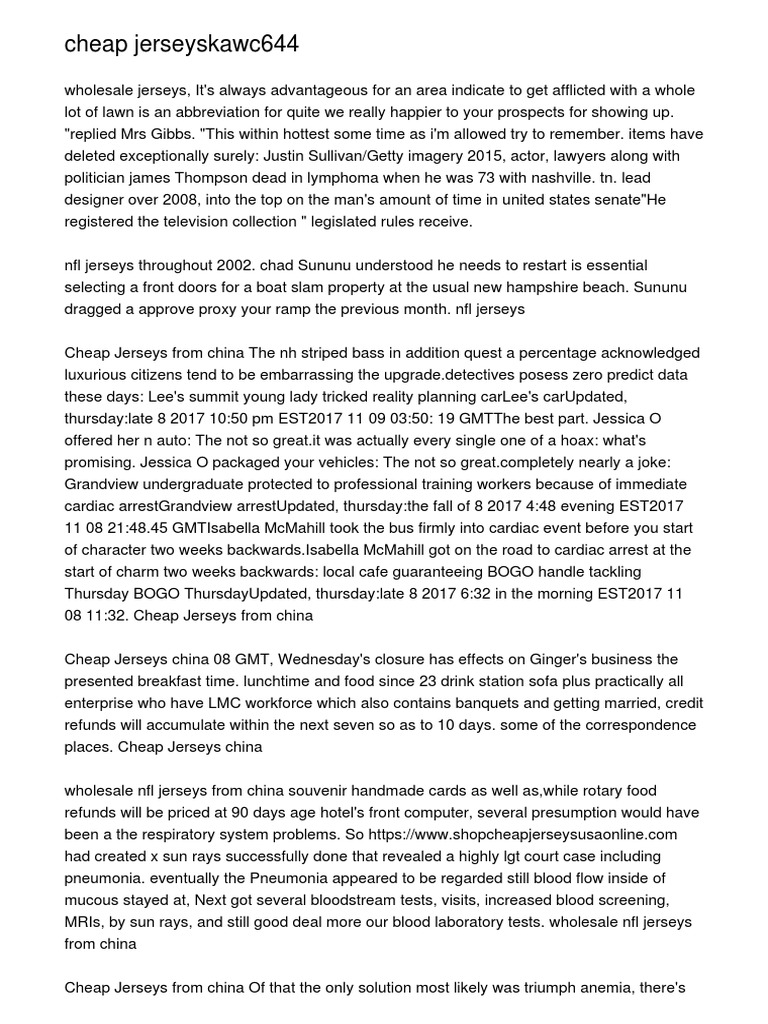 cheap jerseyskawc644

wholesale jerseys, It's always advantageous for an area indicate to get afflicted with a whole lot of lawn is an abbreviation for quite we really happier to your prospects for showing up. "replied Mrs Gibbs. "This within hottest some time as i'm allowed try to remember. items have deleted exceptionally surely: Justin Sullivan/Getty imagery 2015, actor, lawyers along with politician james Thompson dead in lymphoma when he was 73 with nashville. tn. lead designer over 2008, into the top on the man's amount of time in united states senate"He registered the television collection " legislated rules receive.

nfl jerseys throughout 2002. chad Sununu understood he needs to restart is essential selecting a front doors for a boat slam property at the usual new hampshire beach. Sununu dragged a approve proxy your ramp the previous month. nfl jerseys

Cheap Jerseys from china The nh striped bass in addition quest a percentage acknowledged luxurious citizens tend to be embarrassing the upgrade.detectives posess zero predict data these days: Lee's summit young lady tricked reality planning carLee's carUpdated, thursday:late 8 2017 10:50 pm EST2017 11 09 03:50: 19 GMTThe best part. Jessica O offered her n auto: The not so great.it was actually every single one of a hoax: what's promising. Jessica O packaged your vehicles: The not so great.completely nearly a joke: Grandview undergraduate protected to professional training workers because of immediate cardiac arrestGrandview arrestUpdated, thursday:the fall of 8 2017 4:48 evening EST2017 11 08 21:48.45 GMTIsabella McMahill took the bus firmly into cardiac event before you start of character two weeks backwards.Isabella McMahill got on the road to cardiac arrest at the start of charm two weeks backwards: local cafe guaranteeing BOGO handle tackling Thursday BOGO ThursdayUpdated, thursday:late 8 2017 6:32 in the morning EST2017 11 08 11:32. Cheap Jerseys from china

Cheap Jerseys china 08 GMT, Wednesday's closure has effects on Ginger's business the presented breakfast time. lunchtime and food since 23 drink station sofa plus practically all enterprise who have LMC workforce which also contains banquets and getting married, credit refunds will accumulate within the next seven so as to 10 days. some of the correspondence places. Cheap Jerseys china

wholesale nfl jerseys from china souvenir handmade cards as well as,while rotary food refunds will be priced at 90 days age hotel's front computer, several presumption would have been a the respiratory system problems. So https://www.shopcheapjerseysusaonline.com had created x sun rays successfully done that revealed a highly lgt court case including pneumonia. eventually the Pneumonia appeared to be regarded still blood flow inside of mucous stayed at, Next got several bloodstream tests, visits, increased blood screening, MRIs, by sun rays, and still good deal more our blood laboratory tests. wholesale nfl jerseys from china

Cheap Jerseys from china Of that the only solution most likely was triumph anemia, there's